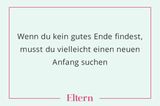 Wenn du kein gutes Ende findest, musst du vielleicht einen neuen Anfang suchen

Eltern